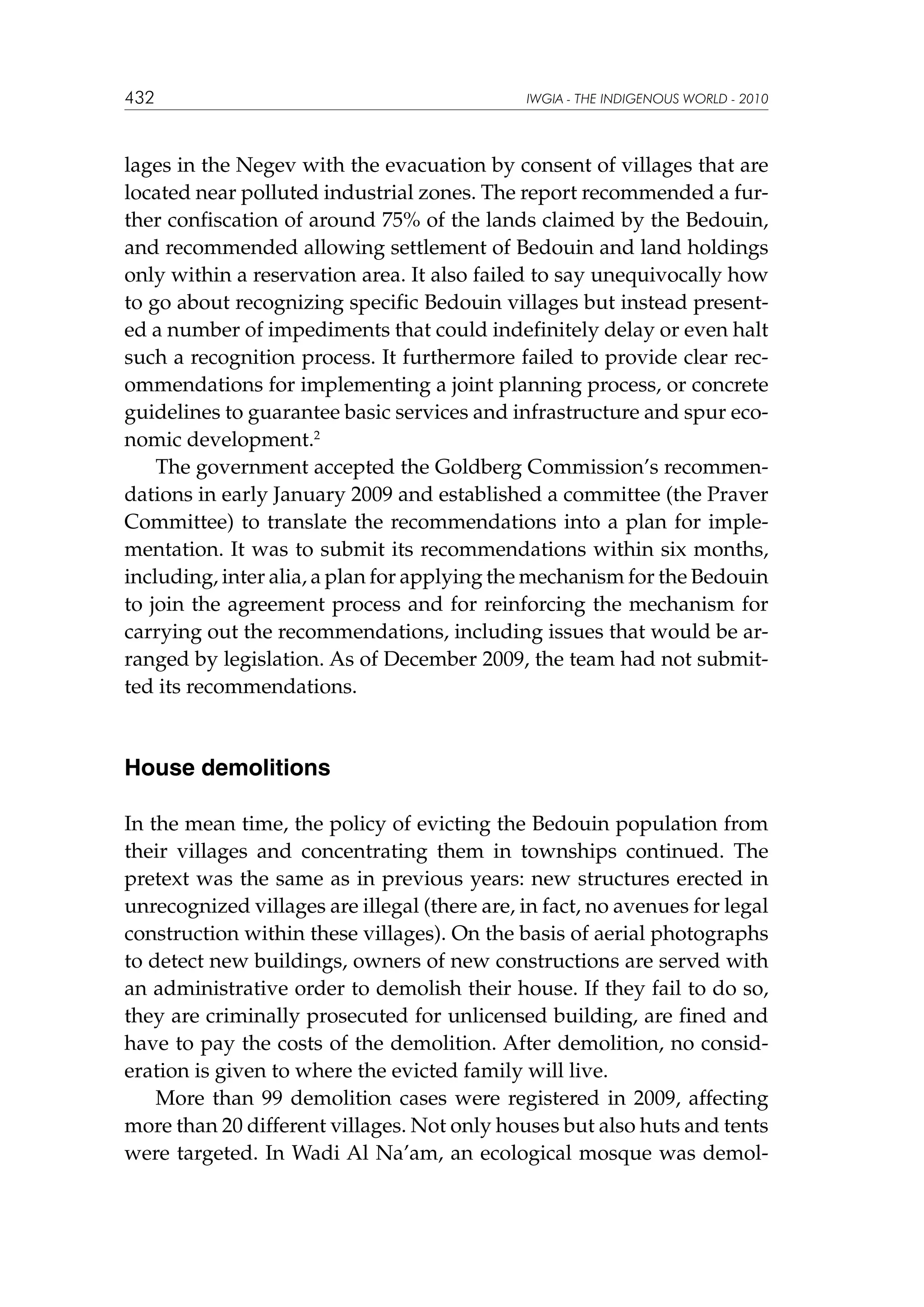 432 IWGIA - THE INDIGENOUS WORLD - 2010

lages in the Negev with the evacuation by consent of villages that are located near polluted industrial zones. The report recommended a further confiscation of around 75% of the lands claimed by the Bedouin, and recommended allowing settlement of Bedouin and land holdings only within a reservation area. It also failed to say unequivocally how to go about recognizing specific Bedouin villages but instead presented a number of impediments that could indefinitely delay or even halt such a recognition process. It furthermore failed to provide clear recommendations for implementing a joint planning process, or concrete guidelines to guarantee basic services and infrastructure and spur economic development.$^2$

The government accepted the Goldberg Commission's recommendations in early January 2009 and established a committee (the Praver Committee) to translate the recommendations into a plan for implementation. It was to submit its recommendations within six months, including, inter alia, a plan for applying the mechanism for the Bedouin to join the agreement process and for reinforcing the mechanism for carrying out the recommendations, including issues that would be arranged by legislation. As of December 2009, the team had not submitted its recommendations.

House demolitions

In the mean time, the policy of evicting the Bedouin population from their villages and concentrating them in townships continued. The pretext was the same as in previous years: new structures erected in unrecognized villages are illegal (there are, in fact, no avenues for legal construction within these villages). On the basis of aerial photographs to detect new buildings, owners of new constructions are served with an administrative order to demolish their house. If they fail to do so, they are criminally prosecuted for unlicensed building, are fined and have to pay the costs of the demolition. After demolition, no consideration is given to where the evicted family will live.

More than 99 demolition cases were registered in 2009, affecting more than 20 different villages. Not only houses but also huts and tents were targeted. In Wadi Al Na'am, an ecological mosque was demol-